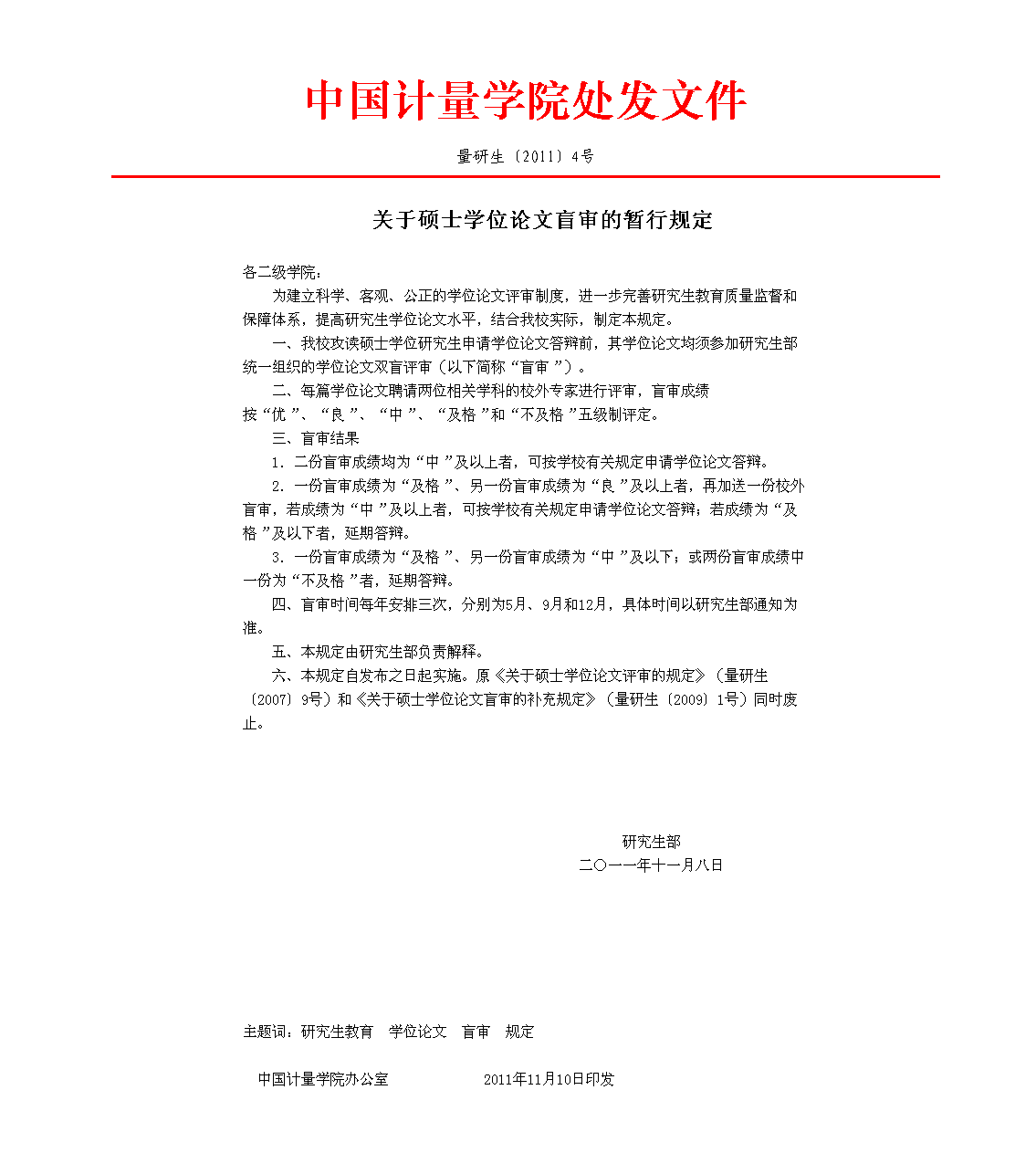 中国计量学院处发文件

量研生〔2011〕4号

关于硕士学位论文盲审的暂行规定

各二级学院：

为建立科学、客观、公正的学位论文评审制度，进一步完善研究生教育质量监督和保障体系，提高研究生学位论文水平，结合我校实际，制定本规定。

一、我校攻读硕士学位研究生申请学位论文答辩前，其学位论文均须参加研究生部统一组织的学位论文双盲评审（以下简称“盲审”）。

二、每篇学位论文聘请两位相关学科的校外专家进行评审，盲审成绩按“优”、“良”、“中”、“及格”和“不及格”五级制评定。

三、盲审结果

1. 二份盲审成绩均为“中”及以上者，可按学校有关规定申请学位论文答辩。

2. 一份盲审成绩为“及格”、另一份盲审成绩为“良”及以上者，再加送一份校外盲审，若成绩为“中”及以上者，可按学校有关规定申请学位论文答辩；若成绩为“及格”及以下者，延期答辩。

3. 一份盲审成绩为“及格”、另一份盲审成绩为“中”及以下；或两份盲审成绩中一份为“不及格”者，延期答辩。

四、盲审时间每年安排三次，分别为5月、9月和12月，具体时间以研究生部通知为准。

五、本规定由研究生部负责解释。

六、本规定自发布之日起实施。原《关于硕士学位论文评审的规定》（量研生〔2007〕9号）和《关于硕士学位论文盲审的补充规定》（量研生〔2009〕1号）同时废止。

研究生部
二〇一一年十一月八日

主题词：研究生教育　学位论文　盲审　规定

中国计量学院办公室　　2011年11月10日印发